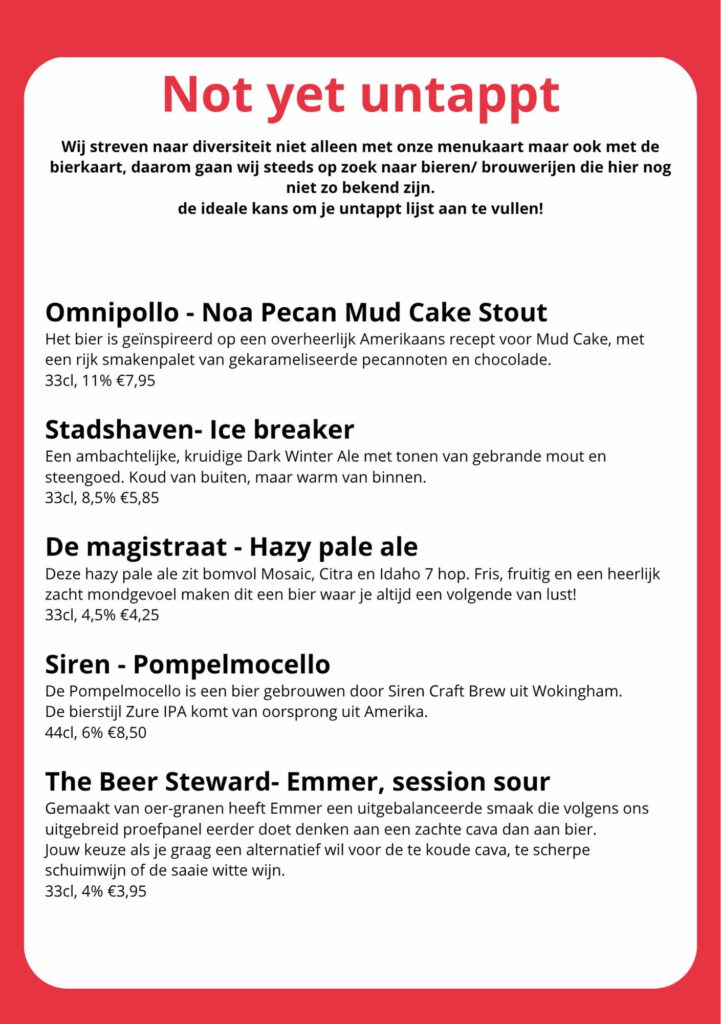 Not yet untappt

Wij streven naar diversiteit niet alleen met onze menukaart maar ook met de bierkaart, daarom gaan wij steeds op zoek naar bieren/ brouwerijen die hier nog niet zo bekend zijn.
de ideale kans om je untappt lijst aan te vullen!

Omnipollo - Noa Pecan Mud Cake Stout
Het bier is geïnspireerd op een overheerlijk Amerikaans recept voor Mud Cake, met een rijk smakenpalet van gekarameliseerde pecannoten en chocolade.
33cl, 11% €7,95

Stadshaven- Ice breaker
Een ambachtelijke, kruidige Dark Winter Ale met tonen van gebrande mout en steengoed. Koud van buiten, maar warm van binnen.
33cl, 8,5% €5,85

De magistraat - Hazy pale ale
Deze hazy pale ale zit bomvol Mosaic, Citra en Idaho 7 hop. Fris, fruitig en een heerlijk zacht mondgevoel maken dit een bier waar je altijd een volgende van lust!
33cl, 4,5% €4,25

Siren - Pompelmocello
De Pompelmocello is een bier gebrouwen door Siren Craft Brew uit Wokingham.
De bierstijl Zure IPA komt van oorsprong uit Amerika.
44cl, 6% €8,50

The Beer Steward- Emmer, session sour
Gemaakt van oer-granen heeft Emmer een uitgebalanceerde smaak die volgens ons uitgebreid proefpanel eerder doet denken aan een zachte cava dan aan bier.
Jouw keuze als je graag een alternatief wil voor de te koude cava, te scherpe schuimwijn of de saaie witte wijn.
33cl, 4% €3,95